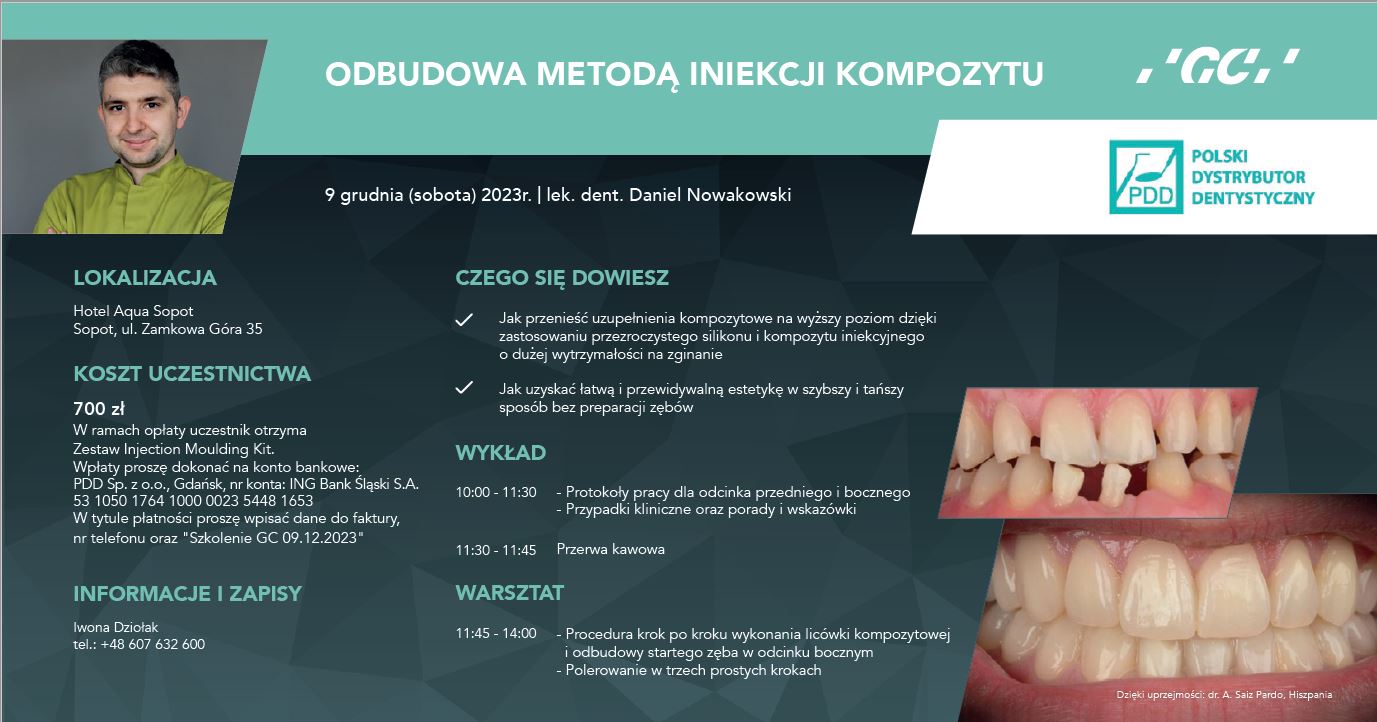 ODBUDOWA METODĄ INIEKCJI KOMPOZYTU

'GC'

PDD POLSKI DYSTRYBUTOR DENTYSTYCZNY

9 grudnia (sobota) 2023r. | lek. dent. Daniel Nowakowski

LOKALIZACJA

Hotel Aqua Sopot
Sopot, ul. Zamkowa Góra 35

KOSZT UCZESTNICTWA

700 zł
W ramach opłaty uczestnik otrzyma Zestaw Injection Moulding Kit.
Wpłaty proszę dokonać na konto bankowe:
PDD Sp. z o.o., Gdańsk, nr konta: ING Bank Śląski S.A.
53 1050 1764 1000 0023 5448 1653
W tytule płatności proszę wpisać dane do faktury, nr telefonu oraz "Szkolenie GC 09.12.2023"

INFORMACJE I ZAPISY

Iwona Dziołak
tel.: +48 607 632 600

CZEGO SIĘ DOWIESZ

Jak przenieść uzupełnienia kompozytowe na wyższy poziom dzięki zastosowaniu przezroczystego silikonu i kompozytu iniekcyjnego o dużej wytrzymałości na zginanie

Jak uzyskać łatwą i przewidywalną estetykę w szybszy i tańszy sposób bez preparacji zębów

WYKŁAD

10:00 - 11:30 - Protokoły pracy dla odcinka przedniego i bocznego
- Przypadki kliniczne oraz porady i wskazówki

11:30 - 11:45 Przerwa kawowa

WARSZTAT

11:45 - 14:00 - Procedura krok po kroku wykonania licówki kompozytowej i odbudowy startego zęba w odcinku bocznym
- Polerowanie w trzech prostych krokach

Dzięki uprzejmości: dr. A. Saiz Pardo, Hiszpania